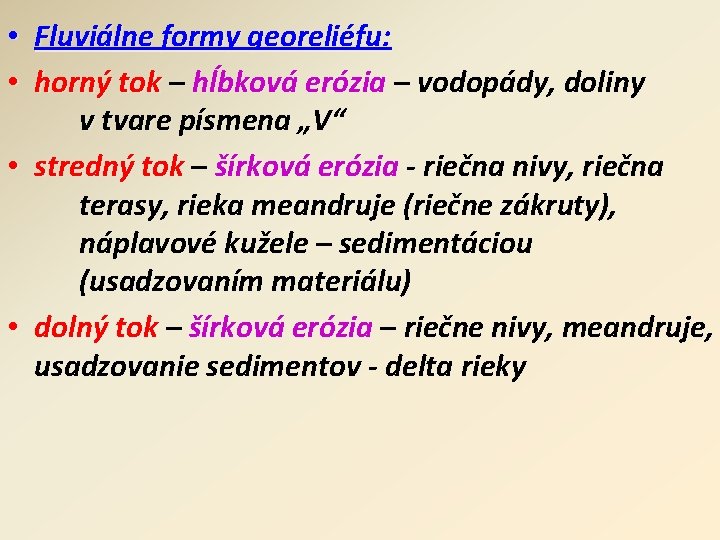 • Fluviálne formy georeliéfu:

• horný tok – hĺbková erózia – vodopády, doliny v tvare písmena „V“

• stredný tok – šírková erózia - riečna nivy, riečna terasy, rieka meandruje (riečne zákruty), náplavové kužele – sedimentáciou (usadzovaním materiálu)

• dolný tok – šírková erózia – riečne nivy, meandruje, usadzovanie sedimentov - delta rieky